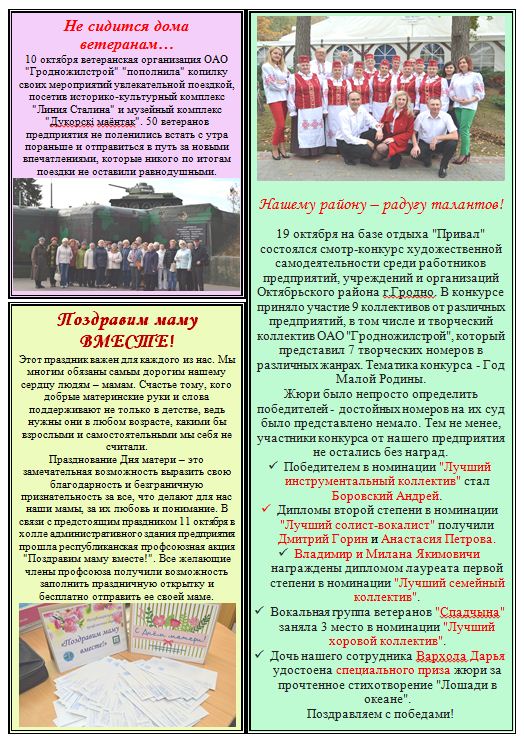 Не сидится дома ветеранам…

10 октября ветеранская организация ОАО "Гродножилстрой" "пополнила" копилку своих мероприятий увлекательной поездкой, посетив историко-культурный комплекс "Линия Сталина" и музейный комплекс "Дукорскі маёнтак". 50 ветеранов предприятия не поленились встать с утра пораньше и отправиться в путь за новыми впечатлениями, которые никого по итогам поездки не оставили равнодушными.

Поздравим маму ВМЕСТЕ!

Этот праздник важен для каждого из нас. Мы многим обязаны самым дорогим нашему сердцу людям – мамам. Счастье тому, кого добрые материнские руки и слова поддерживают не только в детстве, ведь нужны они в любом возрасте, какими бы взрослыми и самостоятельными мы себя не считали.

Празднование Дня матери – это замечательная возможность выразить свою благодарность и безграничную признательность за все, что делают для нас наши мамы, за их любовь и понимание. В связи с предстоящим праздником 11 октября в холле административного здания предприятия прошла республиканская профсоюзная акция "Поздравим маму вместе!". Все желающие члены профсоюза получили возможность заполнить праздничную открытку и бесплатно отправить ее своей маме.

«Поздравим маму вместе!»

С Днём матери!

Нашему району – радугу талантов!

19 октября на базе отдыха "Привал" состоялся смотр-конкурс художественной самодеятельности среди работников предприятий, учреждений и организаций Октябрьского района г.Гродно. В конкурсе приняло участие 9 коллективов от различных предприятий, в том числе и творческий коллектив ОАО "Гродножилстрой", который представил 7 творческих номеров в различных жанрах. Тематика конкурса - Год Малой Родины.

Жюри было непросто определить победителей - достойных номеров на их суд было представлено немало. Тем не менее, участники конкурса от нашего предприятия не остались без наград.

✓ Победителем в номинации "Лучший инструментальный коллектив" стал Боровский Андрей.

✓ Дипломы второй степени в номинации "Лучший солист-вокалист" получили Дмитрий Горин и Анастасия Петрова.

✓ Владимир и Милана Якимовичи награждены дипломом лауреата первой степени в номинации "Лучший семейный коллектив".

✓ Вокальная группа ветеранов "Спадчына" заняла 3 место в номинации "Лучший хоровой коллектив".

✓ Дочь нашего сотрудника Вархода Дарья удостоена специального приза жюри за прочтенное стихотворение "Лошади в океане".

Поздравляем с победами!